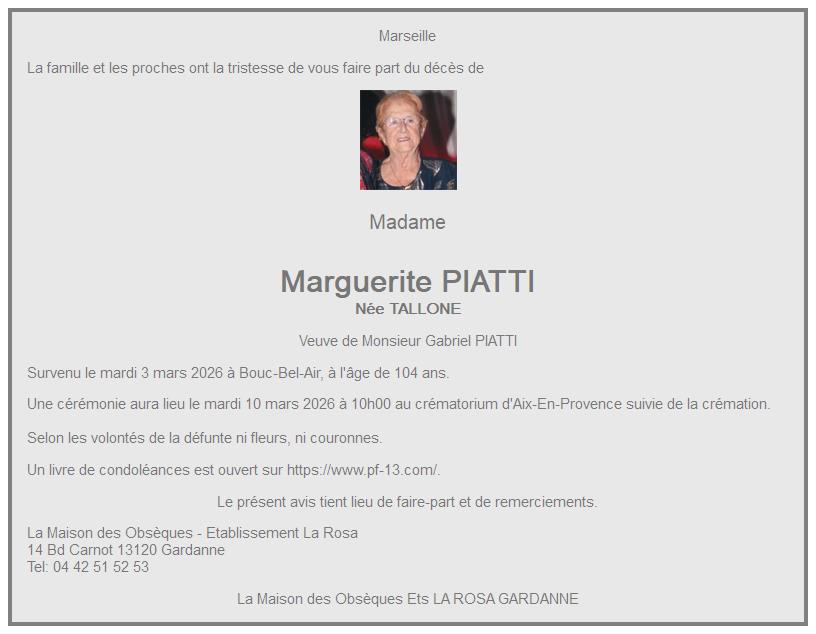 Marseille

La famille et les proches ont la tristesse de vous faire part du décès de

Madame

Marguerite PIATTI
Née TALLONE

Veuve de Monsieur Gabriel PIATTI

Survenu le mardi 3 mars 2026 à Bouc-Bel-Air, à l'âge de 104 ans.

Une cérémonie aura lieu le mardi 10 mars 2026 à 10h00 au crématorium d'Aix-En-Provence suivie de la crémation.

Selon les volontés de la défunte ni fleurs, ni couronnes.

Un livre de condoléances est ouvert sur https://www.pf-13.com/.

Le présent avis tient lieu de faire-part et de remerciements.

La Maison des Obsèques - Etablissement La Rosa
14 Bd Carnot 13120 Gardanne
Tel: 04 42 51 52 53

La Maison des Obsèques Ets LA ROSA GARDANNE